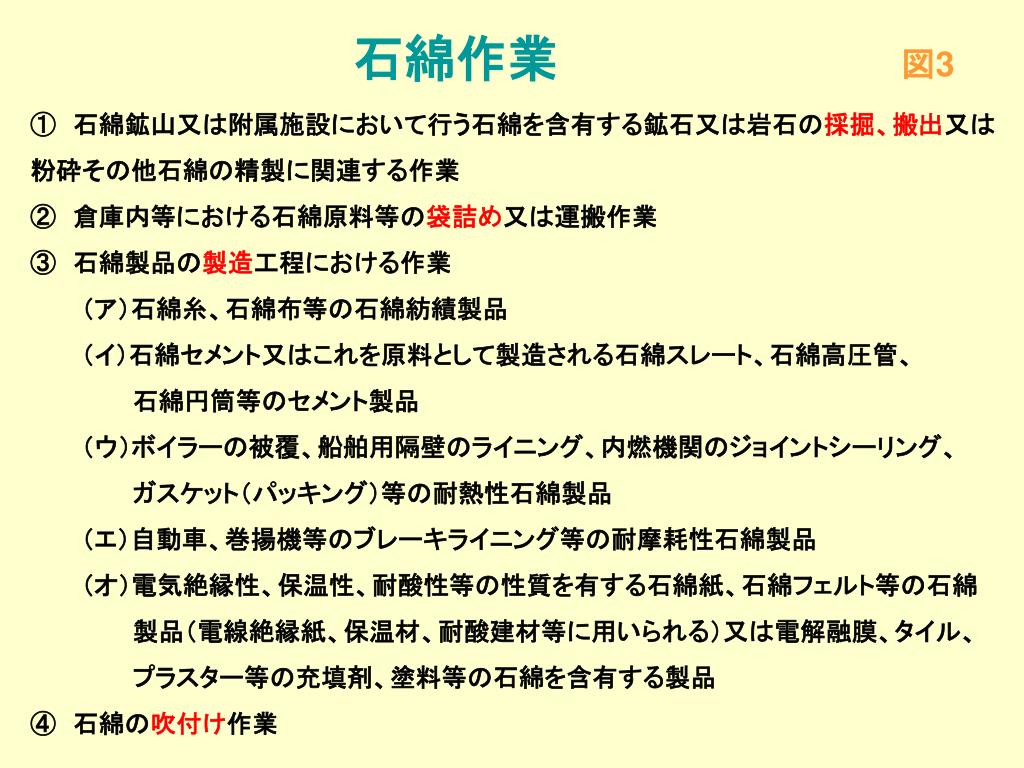 石綿作業

図3

① 石綿鉱山又は附属施設において行う石綿を含有する鉱石又は岩石の採掘、搬出又は粉砕その他石綿の精製に関連する作業

② 倉庫内等における石綿原料等の袋詰め又は運搬作業

③ 石綿製品の製造工程における作業

（ア）石綿糸、石綿布等の石綿紡績製品

（イ）石綿セメント又はこれを原料として製造される石綿スレート、石綿高圧管、石綿円筒等のセメント製品

（ウ）ボイラーの被覆、船舶用隔壁のライニング、内燃機関のジョイントシーリング、ガスケット（パッキング）等の耐熱性石綿製品

（エ）自動車、巻揚機等のブレーキライニング等の耐摩耗性石綿製品

（オ）電気絶縁性、保温性、耐酸性等の性質を有する石綿紙、石綿フェルト等の石綿製品（電線絶縁紙、保温材、耐酸建材等に用いられる）又は電解融膜、タイル、プラスター等の充填剤、塗料等の石綿を含有する製品

④ 石綿の吹付け作業